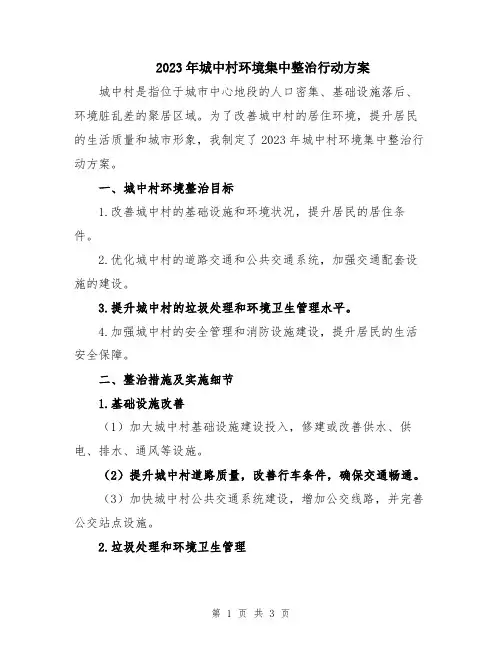 2023年城中村环境集中整治行动方案

城中村是指位于城市中心地段的人口密集、基础设施落后、环境脏乱差的聚居区域。为了改善城中村的居住环境，提升居民的生活质量和城市形象，我制定了2023年城中村环境集中整治行动方案。

一、城中村环境整治目标

1.改善城中村的基础设施和环境状况，提升居民的居住条件。

2.优化城中村的道路交通和公共交通系统，加强交通配套设施的建设。

3.提升城中村的垃圾处理和环境卫生管理水平。

4.加强城中村的安全管理和消防设施建设，提升居民的生活安全保障。

二、整治措施及实施细节

1.基础设施改善

（1）加大城中村基础设施建设投入，修建或改善供水、供电、排水、通风等设施。

（2）提升城中村道路质量，改善行车条件，确保交通畅通。

（3）加快城中村公共交通系统建设，增加公交线路，并完善公交站点设施。

2.垃圾处理和环境卫生管理

第 1 页 共 3 页